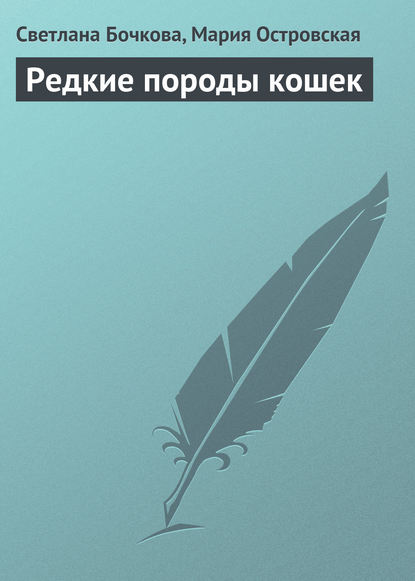 Светлана Бочкова, Мария Островская

Редкие породы кошек